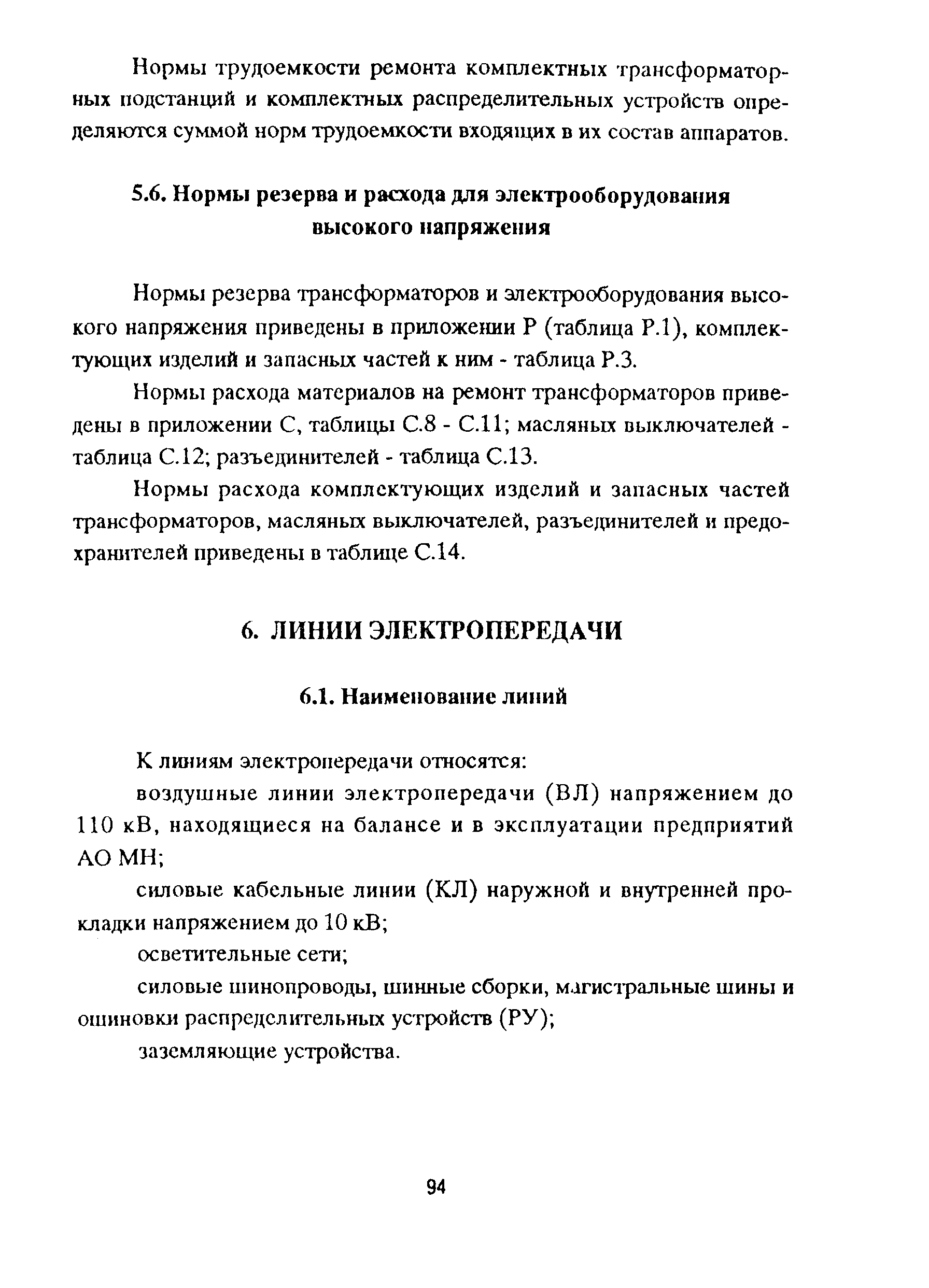 Нормы трудоемкости ремонта комплектных трансформаторных подстанций и комплектных распределительных устройств определяются суммой норм трудоемкости входящих в их состав аппаратов.

5.6. Нормы резерва и расхода для электрооборудования высокого напряжения

Нормы резерва трансформаторов и электрооборудования высокого напряжения приведены в приложении Р (таблица Р.1), комплектующих изделий и запасных частей к ним - таблица Р.3.

Нормы расхода материалов на ремонт трансформаторов приведены в приложении С, таблицы С.8 - С.11; масляных выключателей - таблица С.12; разъединителей - таблица С.13.

Нормы расхода комплектующих изделий и запасных частей трансформаторов, масляных выключателей, разъединителей и предохранителей приведены в таблице С.14.

6. ЛИНИИ ЭЛЕКТРОПЕРЕДАЧИ

6.1. Наименование линий

К линиям электропередачи относятся:

воздушные линии электропередачи (ВЛ) напряжением до 110 кВ, находящиеся на балансе и в эксплуатации предприятий АО МН;

силовые кабельные линии (КЛ) наружной и внутренней прокладки напряжением до 10 кВ;

осветительные сети;

силовые шинопроводы, шинные сборки, магистральные шины и ошиновки распределительных устройств (РУ);

заземляющие устройства.

94